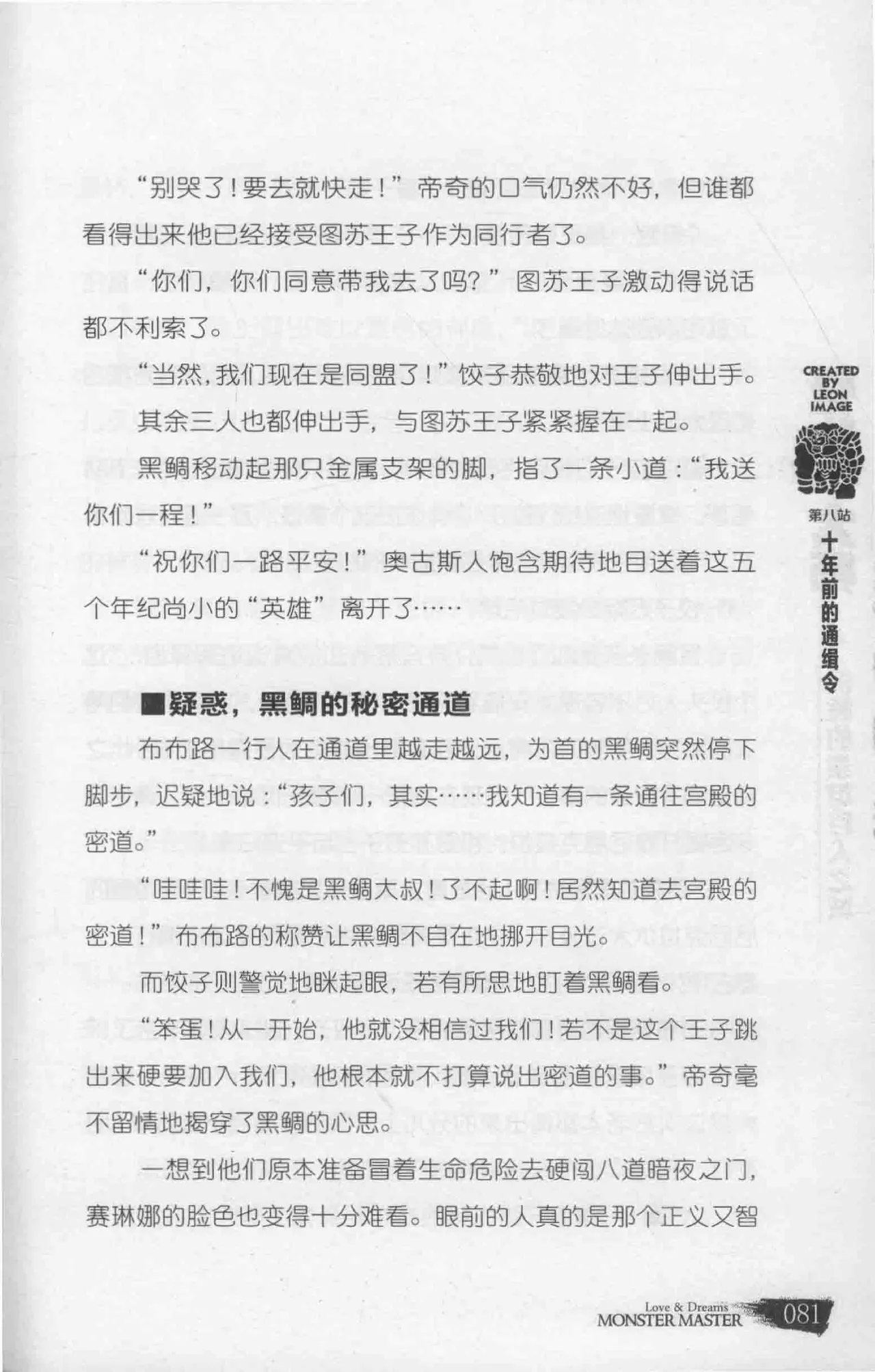 “别哭了！要去就快走！”帝奇的口气仍然不好，但谁都看得出来他已经接受图苏王子作为同行者了。

“你们，你们同意带我去了吗？”图苏王子激动得说话都不利索了。

“当然，我们现在是同盟了！”饺子恭敬地对王子伸出手。

其余三人也都伸出手，与图苏王子紧紧握在一起。

黑鲷移动起那只金属支架的脚，指了一条小道：“我送你们一程！”

“祝你们一路平安！”奥古斯人饱含期待地目送着这五个年纪尚小的“英雄”离开了……

■疑惑，黑鲷的秘密通道

布布路一行人在通道里越走越远，为首的黑鲷突然停下脚步，迟疑地说：“孩子们，其实……我知道有一条通往宫殿的密道。”

“哇哇哇！不愧是黑鲷大叔！了不起啊！居然知道去宫殿的密道！”布布路的称赞让黑鲷不自在地挪开目光。

而饺子则警觉地眯起眼，若有所思地盯着黑鲷看。

“笨蛋！从一开始，他就没相信过我们！若不是这个王子跳出来硬要加入我们，他根本就不打算说出密道的事。”帝奇毫不留情地揭穿了黑鲷的心思。

一想到他们原本准备冒着生命危险去硬闯八道暗夜之门，赛琳娜的脸色也变得十分难看。眼前的人真的是那个正义又智

CREATED BY LEON IMAGE

第八站 十年前的通缉令

Love & Dreams MONSTER MASTER 081